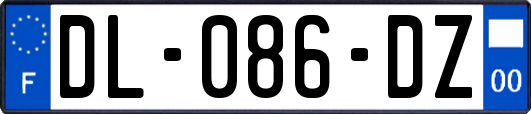 F
DL-086-DZ
00